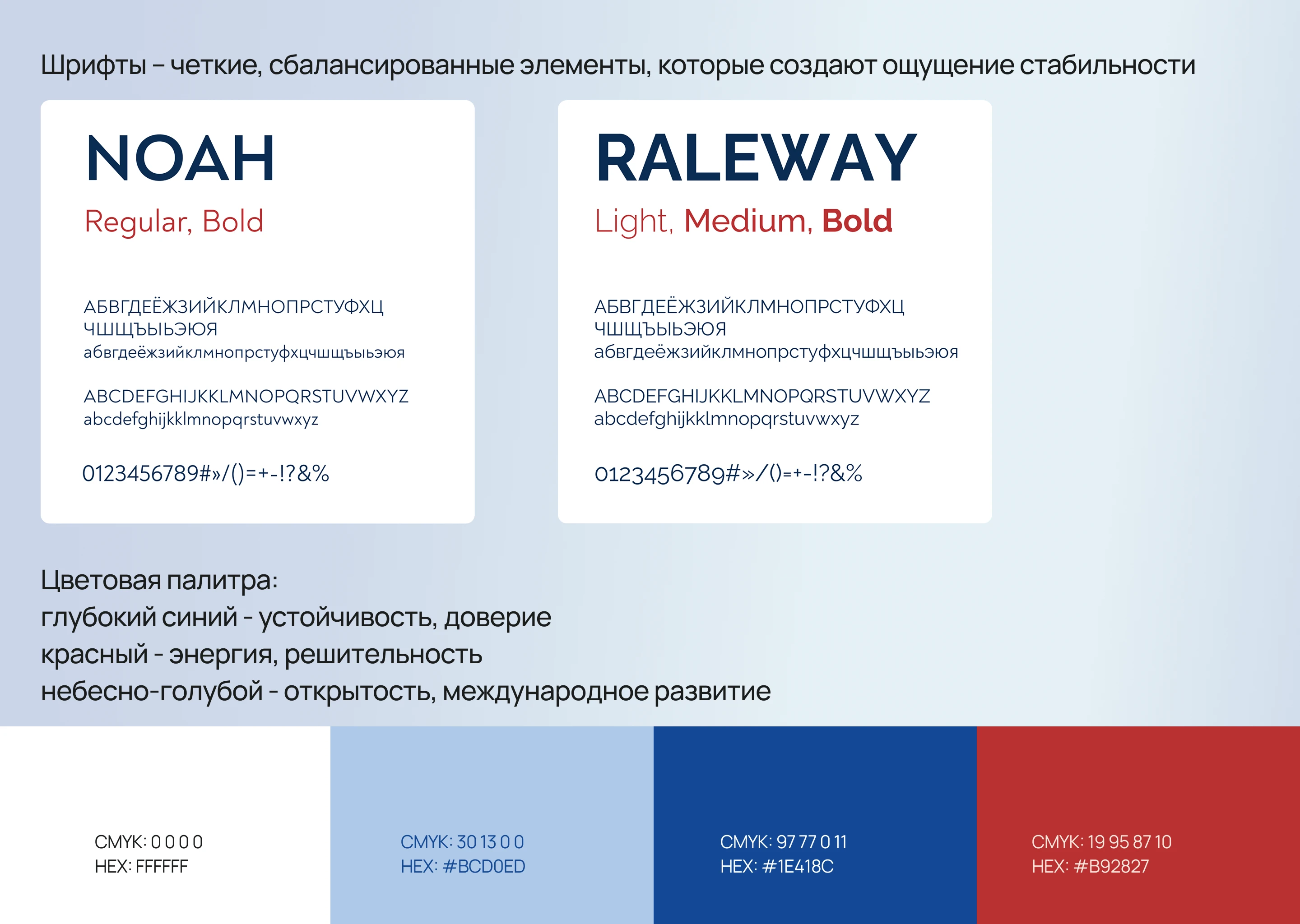 Шрифты – четкие, сбалансированные элементы, которые создают ощущение стабильности

NOAH

Regular, Bold

АБВГДЕЁЖЗИЙКЛМНОПРСТУФХЦ
ЧШЩЪЫЬЭЮЯ
абвгдеёжзийклмнопрстуфхцчшщъыьэюя

ABCDEFGHIJKKLMNOPQRSTUVWXYZ
abcdefghijkklmnopqrstuvwxyz

0123456789#»/()=+-!?&%

RALEWAY

Light, Medium, Bold

АБВГДЕЁЖЗИЙКЛМНОПРСТУФХЦ
ЧШЩЪЫЬЭЮЯ
абвгдеёжзийклмнопрстуфхцчшщъыьэюя

ABCDEFGHIJKKLMNOPQRSTUVWXYZ
abcdefghijkklmnopqrstuvwxyz

0123456789#»/()=+-!?&%

Цветовая палитра:
глубокий синий - устойчивость, доверие
красный - энергия, решительность
небесно-голубой - открытость, международное развитие

CMYK: 0 0 0 0
HEX: FFFFFF

CMYK: 30 13 0 0
HEX: #BCD0ED

CMYK: 97 77 0 11
HEX: #1E418C

CMYK: 19 95 87 10
HEX: #B92827